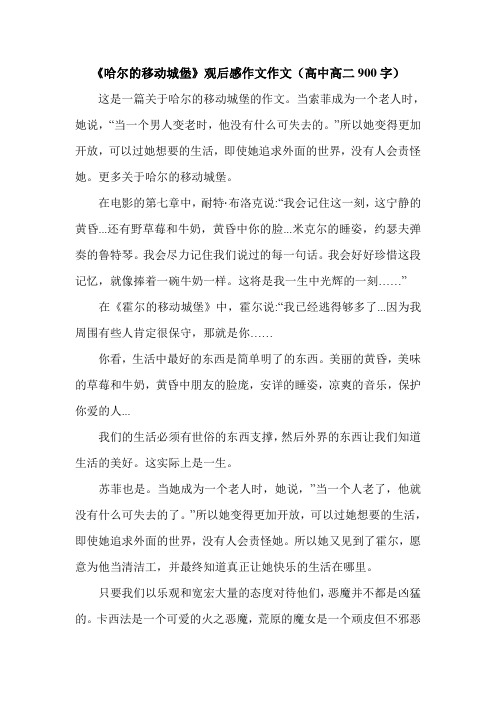 《哈尔的移动城堡》观后感作文作文（高中高二 900 字）

这是一篇关于哈尔的移动城堡的作文。当索菲成为一个老人时，她说，“当一个男人变老时，他没有什么可失去的。”所以她变得更加开放，可以过她想要的生活，即使她追求外面的世界，没有人会责怪她。更多关于哈尔的移动城堡。

在电影的第七章中，耐特·布洛克说:“我会记住这一刻，这宁静的黄昏...还有野草莓和牛奶，黄昏中你的脸...米克尔的睡姿，约瑟夫弹奏的鲁特琴。我会尽力记住我们说过的每一句话。我会好好珍惜这段记忆，就像捧着一碗牛奶一样。这将是我一生中光辉的一刻……”

在《霍尔的移动城堡》中，霍尔说:“我已经逃得够多了...因为我周围有些人肯定很保守，那就是你……

你看，生活中最好的东西是简单明了的东西。美丽的黄昏，美味的草莓和牛奶，黄昏中朋友的脸庞，安详的睡姿，凉爽的音乐，保护你爱的人...

我们的生活必须有世俗的东西支撑，然后外界的东西让我们知道生活的美好。这实际上是一生。

苏菲也是。当她成为一个老人时，她说，”当一个人老了，他就没有什么可失去的了。”所以她变得更加开放，可以过她想要的生活，即使她追求外面的世界，没有人会责怪她。所以她又见到了霍尔，愿意为他当清洁工，并最终知道真正让她快乐的生活在哪里。

只要我们以乐观和宽宏大量的态度对待他们，恶魔并不都是凶猛的。卡西法是一个可爱的火之恶魔，荒原的魔女是一个顽皮但不邪恶